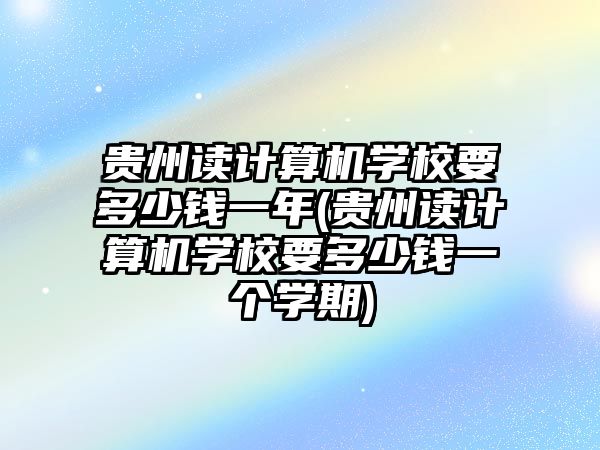 贵州读计算机学校要多少钱一年(贵州读计算机学校要多少钱一个学期)